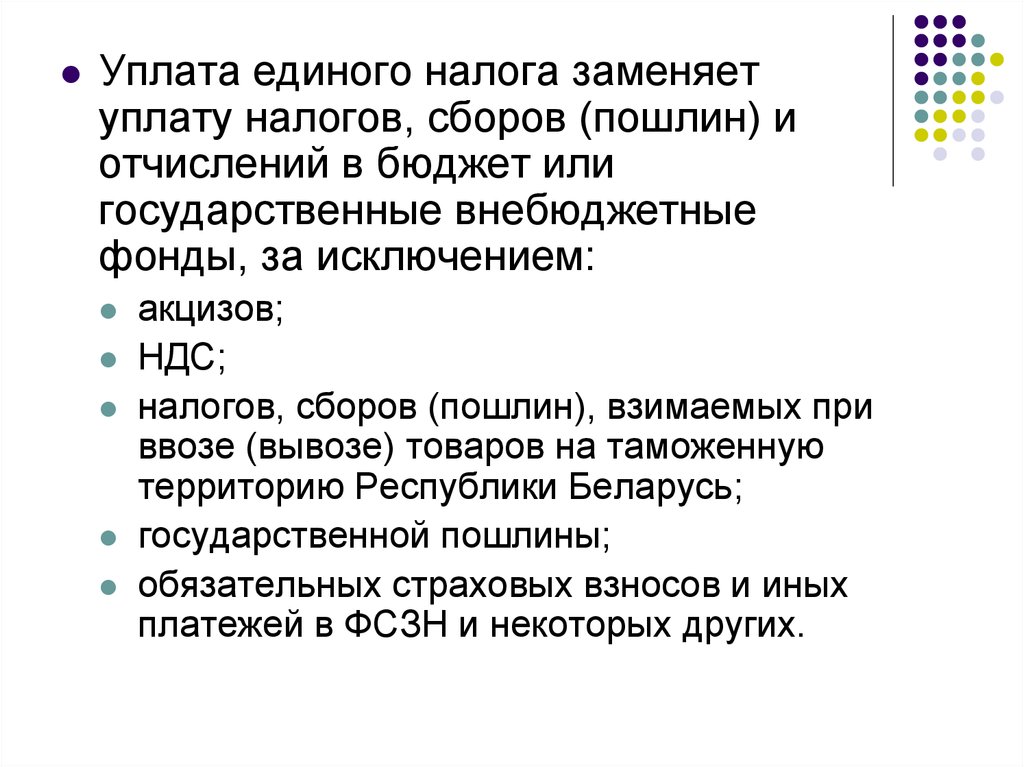 Уплата единого налога заменяет уплату налогов, сборов (пошлин) и отчислений в бюджет или государственные внебюджетные фонды, за исключением:

акцизов;

НДС;

налогов, сборов (пошлин), взимаемых при ввозе (вывозе) товаров на таможенную территорию Республики Беларусь;

государственной пошлины;

обязательных страховых взносов и иных платежей в ФСЗН и некоторых других.